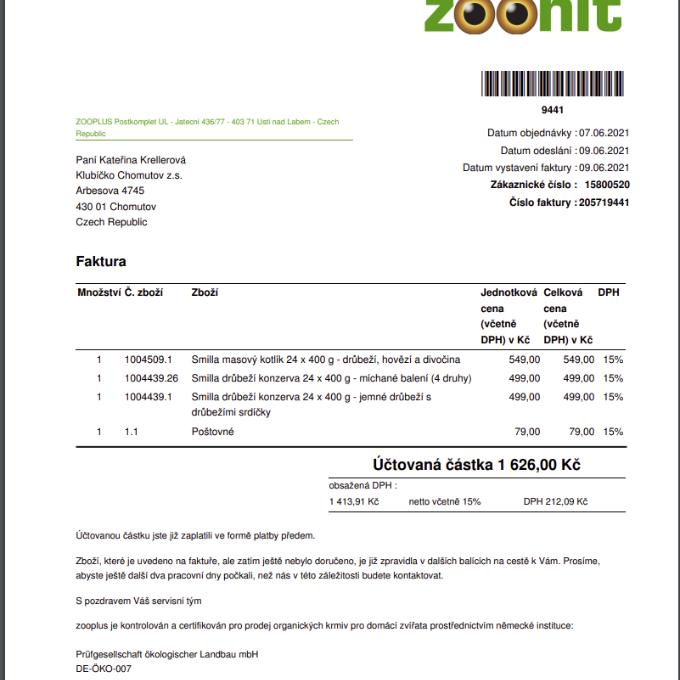 zoohit

9441

ZOOPLUS Postkomplet UL - Jatecni 436/77 - 403 71 Usti nad Labem - Czech Republic

Datum objednávky : 07.06.2021
Datum odeslání : 09.06.2021
Datum vystavení faktury : 09.06.2021
Zákaznické číslo : 15800520
Číslo faktury : 205719441

Paní Kateřina Krellerová
Klubíčko Chomutov z.s.
Arbesova 4745
430 01 Chomutov
Czech Republic

Faktura

| Množství | Č. zboží | Zboží | Jednotková cena (včetně DPH) v Kč | Celková cena (včetně DPH) v Kč | DPH |
|---|---|---|---|---|---|
| 1 | 1004509.1 | Smilla masový kotlík 24 x 400 g - drůbeží, hovězí a divočina | 549,00 | 549,00 | 15% |
| 1 | 1004439.26 | Smilla drůbeží konzerva 24 x 400 g - míchané balení (4 druhy) | 499,00 | 499,00 | 15% |
| 1 | 1004439.1 | Smilla drůbeží konzerva 24 x 400 g - jemné drůbeží s drůbežími srdíčky | 499,00 | 499,00 | 15% |
| 1 | 1.1 | Poštovné | 79,00 | 79,00 | 15% |

Účtovaná částka 1 626,00 Kč

obsažená DPH :
1 413,91 Kč netto včetně 15% DPH 212,09 Kč

Účtovanou částku jste již zaplatili ve formě platby předem.

Zboží, které je uvedeno na faktuře, ale zatím ještě nebylo doručeno, je již zpravidla v dalších balících na cestě k Vám. Prosíme, abyste ještě další dva pracovní dny počkali, než nás v této záležitosti budete kontaktovat.

S pozdravem Váš servisní tým

zooplus je kontrolován a certifikován pro prodej organických krmiv pro domácí zvířata prostřednictvím německé instituce:

Prüfgesellschaft ökologischer Landbau mbH
DE-ÖKO-007